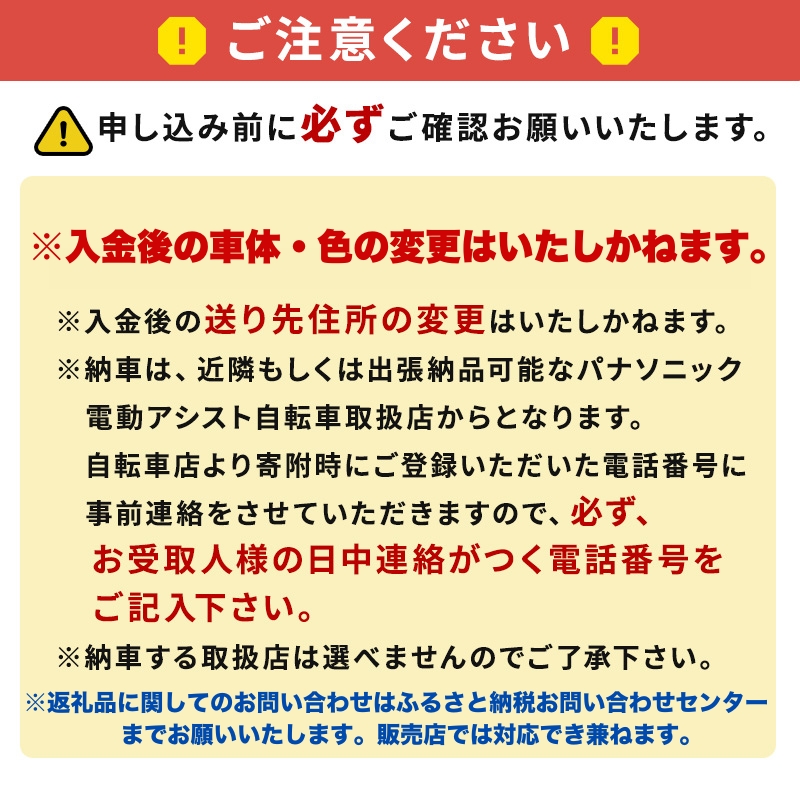 ! ご注意ください !

申し込み前に必ずご確認お願いいたします。

※入金後の車体・色の変更はいたしかねます。

※入金後の送り先住所の変更はいたしかねます。

※納車は、近隣もしくは出張納品可能なパナソニック電動アシスト自転車取扱店からとなります。
自転車店より寄附時にご登録いただいた電話番号に事前連絡をさせていただきますので、必ず、お受取人様の日中連絡がつく電話番号をご記入下さい。

※納車する取扱店は選べませんのでご了承下さい。

※返礼品に関してのお問い合わせはふるさと納税お問い合わせセンターまでお願いいたします。販売店では対応でき兼ねます。